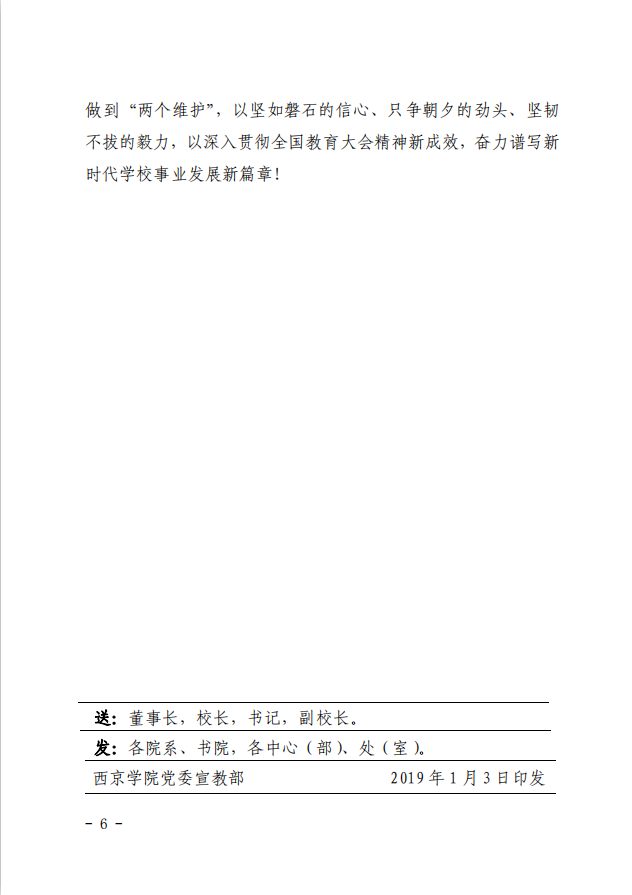 做到“两个维护”，以坚如磐石的信心、只争朝夕的劲头、坚韧不拔的毅力，以深入贯彻全国教育大会精神新成效，奋力谱写新时代学校事业发展新篇章！

送：董事长，校长，书记，副校长。

发：各院系、书院，各中心（部）、处（室）。

西京学院党委宣教部 2019年1月3日印发

－ 6 －